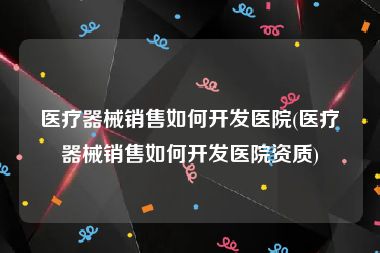 医疗器械销售如何开发医院(医疗器械销售如何开发医院资质)